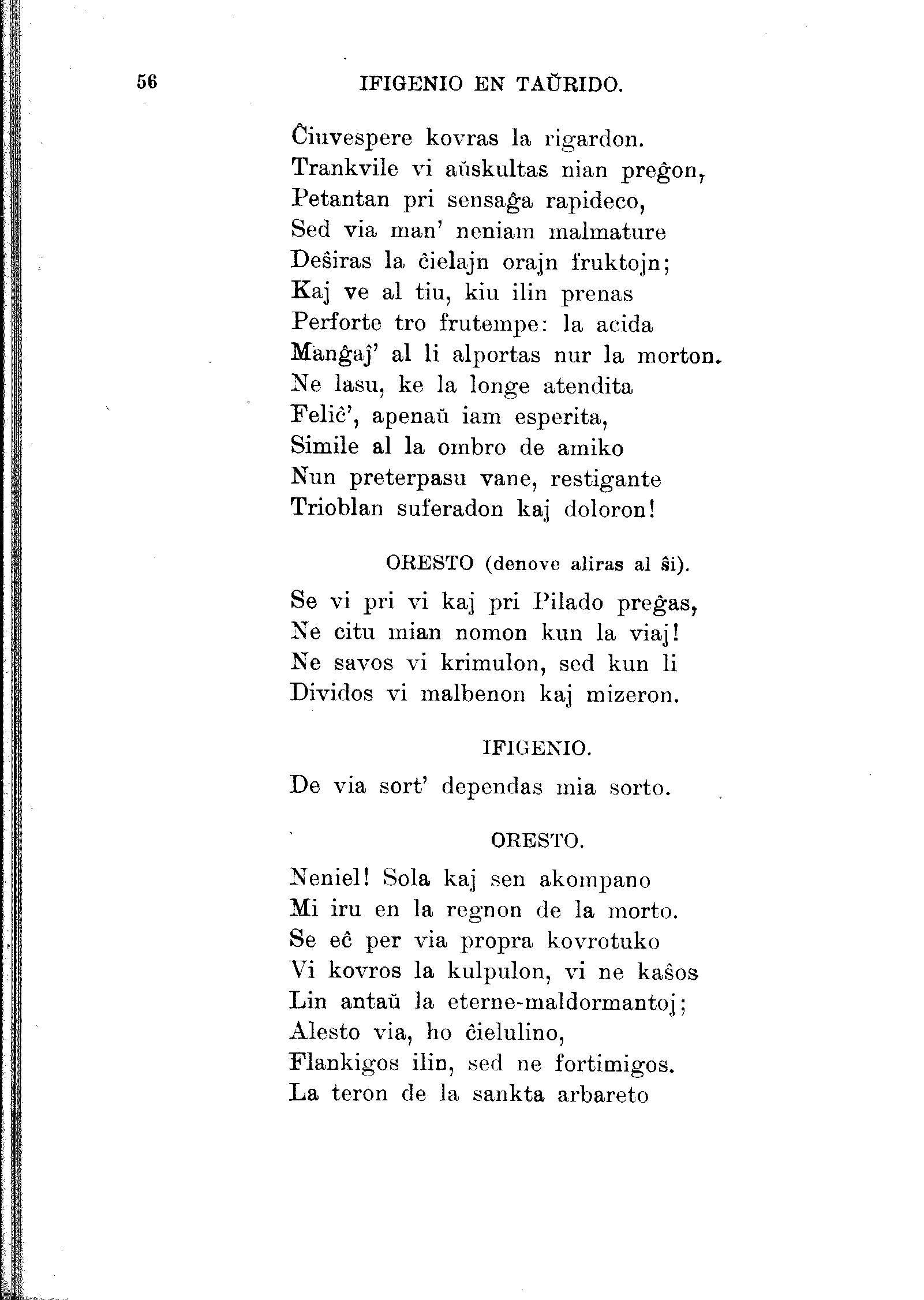 56 IFIGENIO EN TAŬRIDO.

Ĉiuvespere kovras la rigardon.
Trankvile vi aŭskultas nian preĝon,
Petantan pri sensaĝa rapideco,
Sed via man' neniam malmature
Deŝiras la ĉielajn orajn fruktojn;
Kaj ve al tiu, kiu ilin prenas
Perforte tro frutempe: la acida
Manĝaĵ' al li alportas nur la morton.
Ne lasu, ke la longe atendita
Feliĉ', apenaŭ iam esperita,
Simile al la ombro de amiko
Nun preterpasu vane, restigante
Trioblan suferadon kaj doloron!

ORESTO (denove aliras al ŝi).

Se vi pri vi kaj pri Pilado preĝas,
Ne citu mian nomon kun la viaj!
Ne savos vi krimulon, sed kun li
Dividos vi malbenon kaj mizeron.

IFIGENIO.

De via sort' dependas mia sorto.

ORESTO.

Neniel! Sola kaj sen akompano
Mi iru en la regnon de la morto.
Se eĉ per via propra kovrotuko
Vi kovros la kulpulon, vi ne kaŝos
Lin antaŭ la eterne-maldormantoj;
Alesto via, ho ĉielulino,
Flankigos ilin, sed ne fortimigos.
La teron de la sankta arbareto